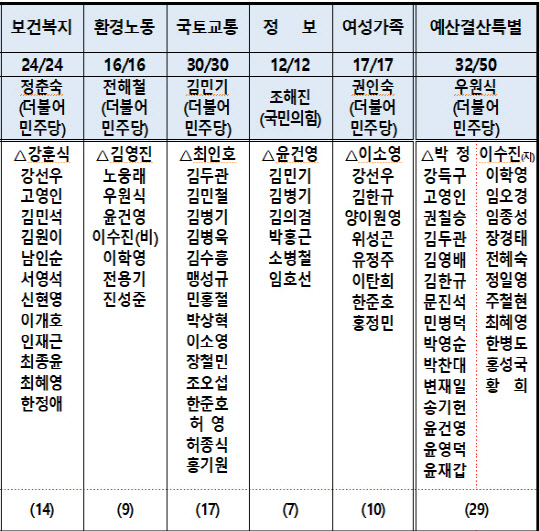 | 보건복지 | 환경노동 | 국토교통 | 정 보 | 여성가족 | 예산결산특별 |
|---|---|---|---|---|---|
| 24/24 | 16/16 | 30/30 | 12/12 | 17/17 | 32/50 |
| 정춘숙 (더불어 민주당) | 전해철 (더불어 민주당) | 김민기 (더불어 민주당) | 조해진 (국민의힘) | 권인숙 (더불어 민주당) | 우원식 (더불어 민주당) |
| △강훈식 강선우 고영인 김민석 김원이 남인순 서영석 신현영 이개호 인재근 최종윤 최혜영 한정애 | △김영진 노웅래 우원식 윤건영 이수진(비) 이학영 전용기 진성준 | △최인호 김두관 김민철 김병기 김병욱 김수흥 맹성규 민홍철 박상혁 이소영 장철민 조오섭 한준호 허 영 허종식 홍기원 | △윤건영 김민기 김병기 김의겸 박홍근 소병철 임호선 | △이소영 강선우 김한규 양이원영 위성곤 유정주 이탄희 한준호 홍정민 | △박 정 강득구 고영인 권칠승 김두관 김영배 김한규 문진석 민병덕 박영순 박찬대 변재일 송기헌 윤건영 윤영덕 윤재갑 이수진(지) 이학영 임오경 임종성 장경태 전혜숙 정일영 주철현 최혜영 한병도 홍성국 황 희 |
| (14) | (9) | (17) | (7) | (10) | (29) |